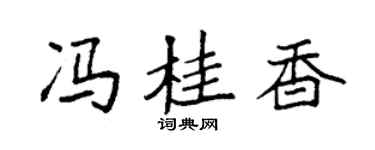 冯桂香

词典网